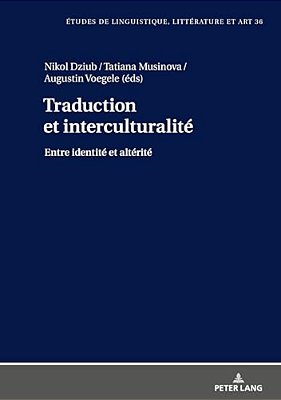 ÉTUDES DE LINGUISTIQUE, LITTÉRATURE ET ART 36

Nikol Dziub / Tatiana Musinova / Augustin Voegele (éds)

Traduction et interculturalité

Entre identité et altérité

PETER LANG